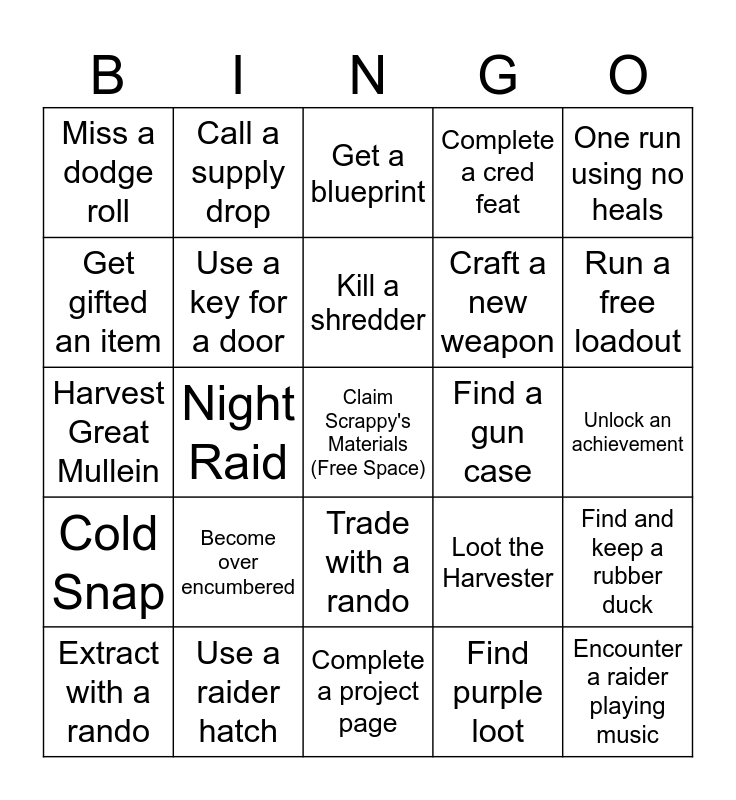 | B | I | N | G | O |
|---|---|---|---|---|
| Miss a dodge roll | Call a supply drop | Get a blueprint | Complete a cred feat | One run using no heals |
| Get gifted an item | Use a key for a door | Kill a shredder | Craft a new weapon | Run a free loadout |
| Harvest Great Mullein | Night Raid | Claim Scrappy's Materials (Free Space) | Find a gun case | Unlock an achievement |
| Cold Snap | Become over encumbered | Trade with a rando | Loot the Harvester | Find and keep a rubber duck |
| Extract with a rando | Use a raider hatch | Complete a project page | Find purple loot | Encounter a raider playing music |